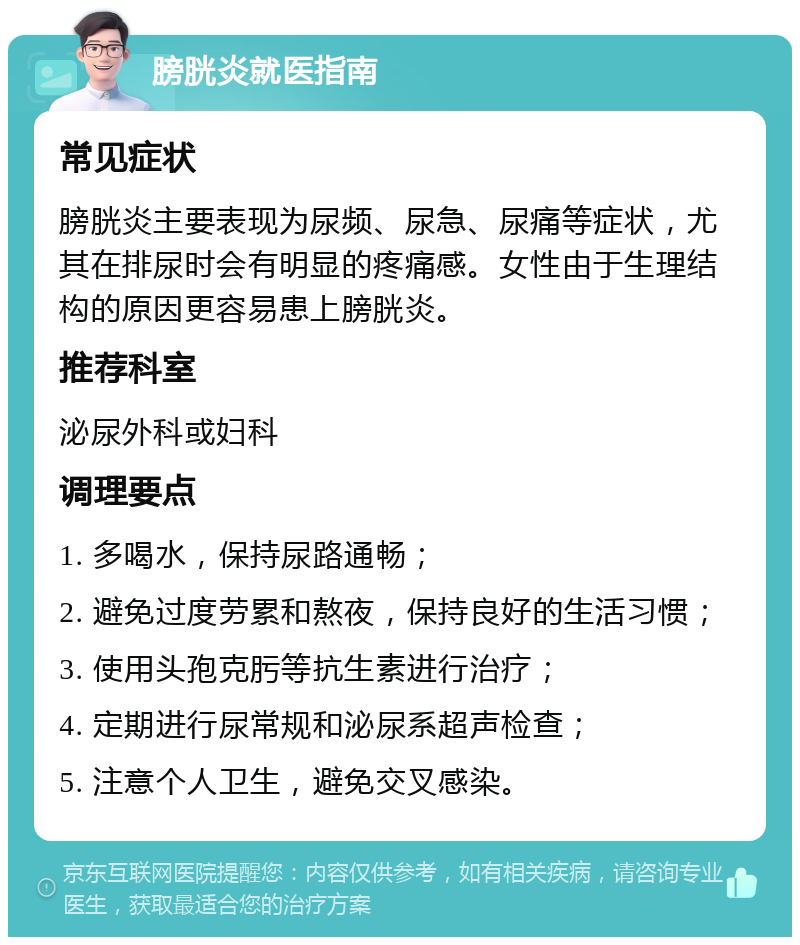 膀胱炎就医指南

常见症状

膀胱炎主要表现为尿频、尿急、尿痛等症状，尤其在排尿时会有明显的疼痛感。女性由于生理结构的原因更容易患上膀胱炎。

推荐科室

泌尿外科或妇科

调理要点

1. 多喝水，保持尿路通畅；

2. 避免过度劳累和熬夜，保持良好的生活习惯；

3. 使用头孢克肟等抗生素进行治疗；

4. 定期进行尿常规和泌尿系超声检查；

5. 注意个人卫生，避免交叉感染。

京东互联网医院提醒您：内容仅供参考，如有相关疾病，请咨询专业医生，获取最适合您的治疗方案